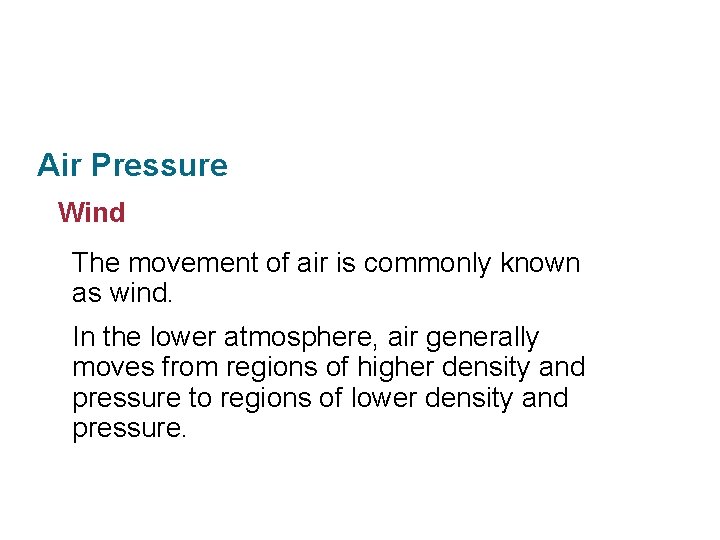 Air Pressure

Wind

The movement of air is commonly known as wind.

In the lower atmosphere, air generally moves from regions of higher density and pressure to regions of lower density and pressure.